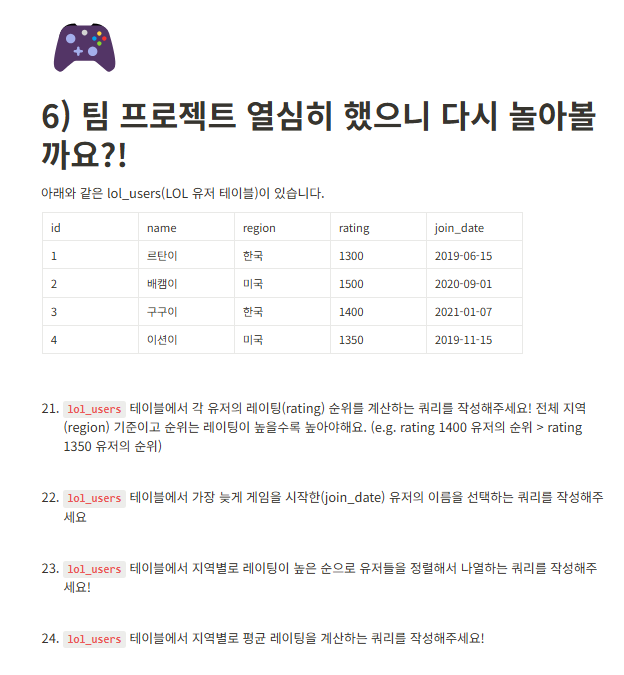 6) 팀 프로젝트 열심히 했으니 다시 놀아볼까요?!

아래와 같은 lol_users(LOL 유저 테이블)이 있습니다.

| id | name | region | rating | join_date |
|---|---|---|---|---|
| 1 | 르탄이 | 한국 | 1300 | 2019-06-15 |
| 2 | 배캠이 | 미국 | 1500 | 2020-09-01 |
| 3 | 구구이 | 한국 | 1400 | 2021-01-07 |
| 4 | 이선이 | 미국 | 1350 | 2019-11-15 |

21. lol_users 테이블에서 각 유저의 레이팅(rating) 순위를 계산하는 쿼리를 작성해주세요! 전체 지역(region) 기준이고 순위는 레이팅이 높을수록 높아야해요. (e.g. rating 1400 유저의 순위 > rating 1350 유저의 순위)

22. lol_users 테이블에서 가장 늦게 게임을 시작한(join_date) 유저의 이름을 선택하는 쿼리를 작성해주세요

23. lol_users 테이블에서 지역별로 레이팅이 높은 순으로 유저들을 정렬해서 나열하는 쿼리를 작성해주세요!

24. lol_users 테이블에서 지역별로 평균 레이팅을 계산하는 쿼리를 작성해주세요!